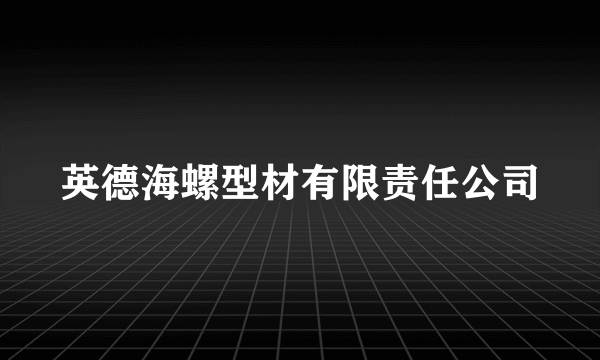 英德海螺型材有限责任公司